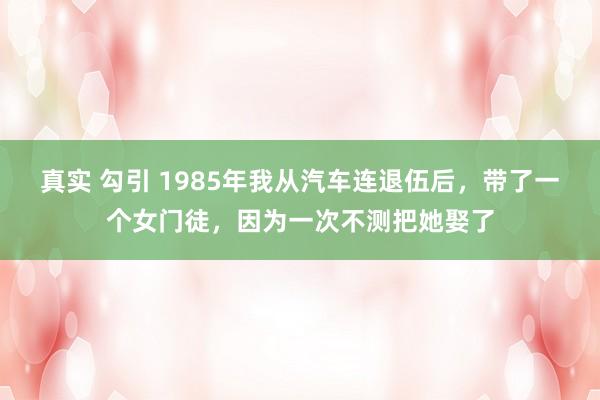 真实 勾引 1985年我从汽车连退伍后，带了一个女门徒，因为一次不测把她娶了